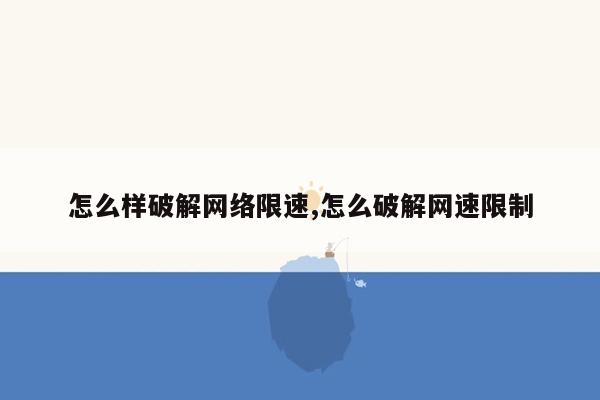 怎么样破解网络限速,怎么破解网速限制